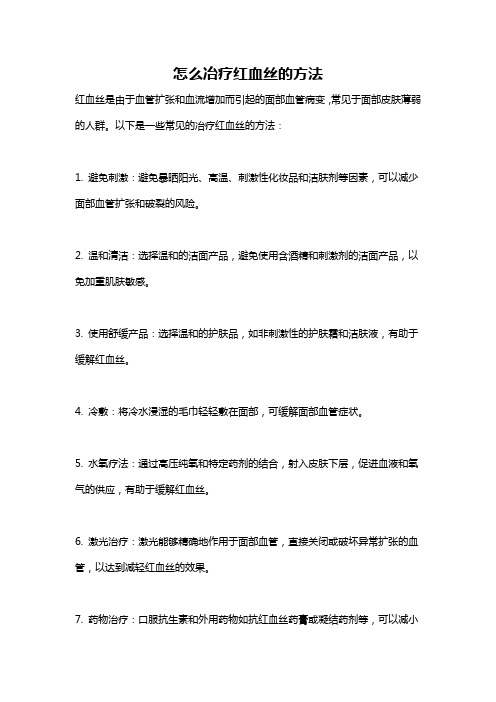 怎么治疗红血丝的方法

红血丝是由于血管扩张和血流增加而引起的面部血管病变，常见于面部皮肤薄弱的人群。以下是一些常见的治疗红血丝的方法：

1. 避免刺激：避免暴晒阳光、高温、刺激性化妆品和洁肤剂等因素，可以减少面部血管扩张和破裂的风险。

2. 温和清洁：选择温和的洁面产品，避免使用含酒精和刺激剂的洁面产品，以免加重肌肤敏感。

3. 使用舒缓产品：选择温和的护肤品，如非刺激性的护肤霜和洁肤液，有助于缓解红血丝。

4. 冷敷：将冷水浸湿的毛巾轻轻敷在面部，可缓解面部血管症状。

5. 水氧疗法：通过高压纯氧和特定药剂的结合，射入皮肤下层，促进血液和氧气的供应，有助于缓解红血丝。

6. 激光治疗：激光能够精确地作用于面部血管，直接关闭或破坏异常扩张的血管，以达到减轻红血丝的效果。

7. 药物治疗：口服抗生素和外用药物如抗红血丝药膏或凝结药剂等，可以减小